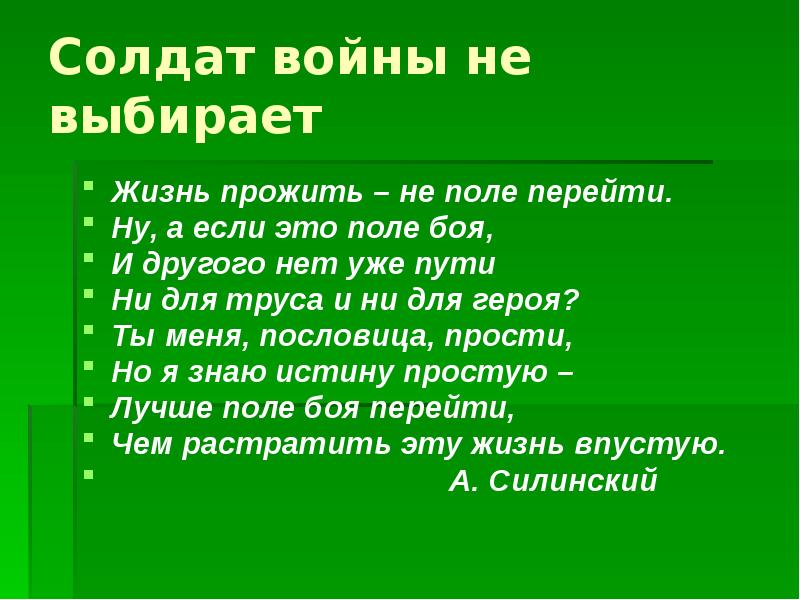 Солдат войны не выбирает

Жизнь прожить – не поле перейти.
Ну, а если это поле боя,
И другого нет уже пути
Ни для труса и ни для героя?
Ты меня, пословица, прости,
Но я знаю истину простую –
Лучше поле боя перейти,
Чем растратить эту жизнь впустую.
А. Силинский